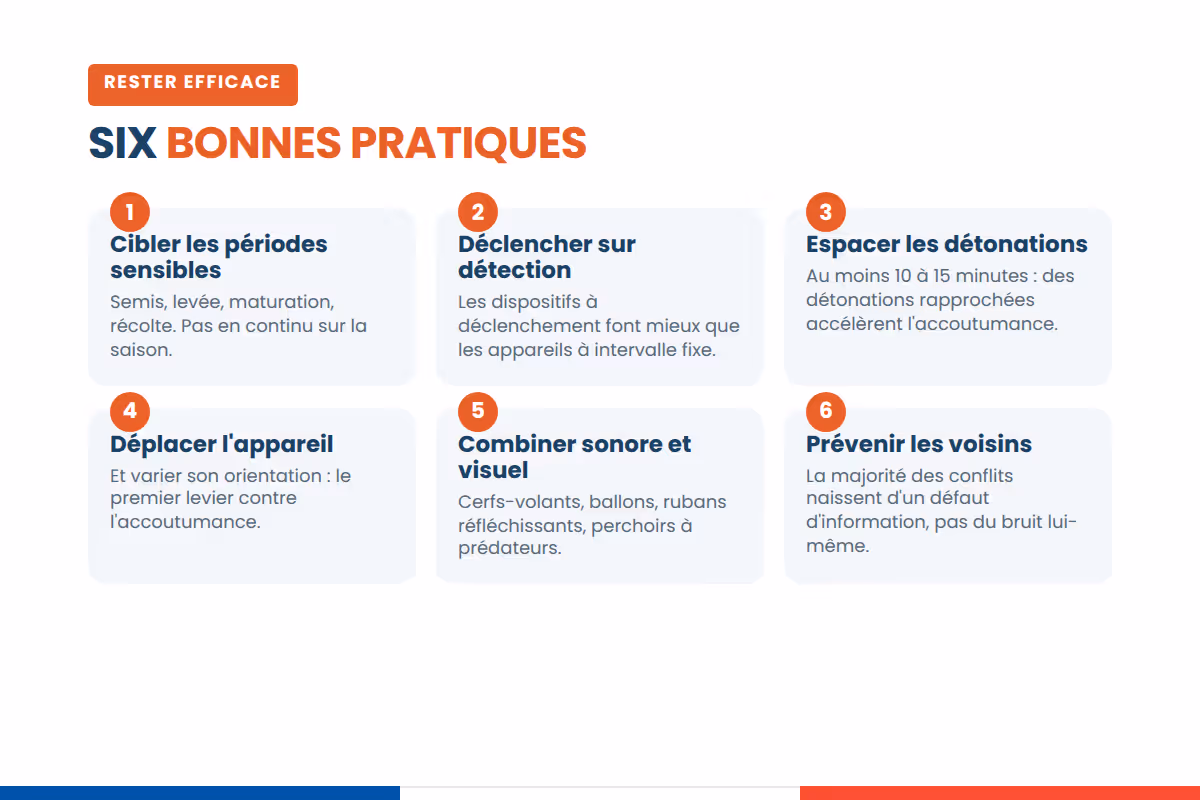 RESTER EFFICACE

SIX BONNES PRATIQUES

1
Cibler les périodes sensibles

Semis, levée, maturation, récolte. Pas en continu sur la saison.

2
Déclencher sur détection

Les dispositifs à déclenchement font mieux que les appareils à intervalle fixe.

3
Espacer les détonations

Au moins 10 à 15 minutes : des détonations rapprochées accélèrent l'accoutumance.

4
Déplacer l'appareil

Et varier son orientation : le premier levier contre l'accoutumance.

5
Combiner sonore et visuel

Cerfs-volants, ballons, rubans réfléchissants, perchoirs à prédateurs.

6
Prévenir les voisins

La majorité des conflits naissent d'un défaut d'information, pas du bruit lui-même.